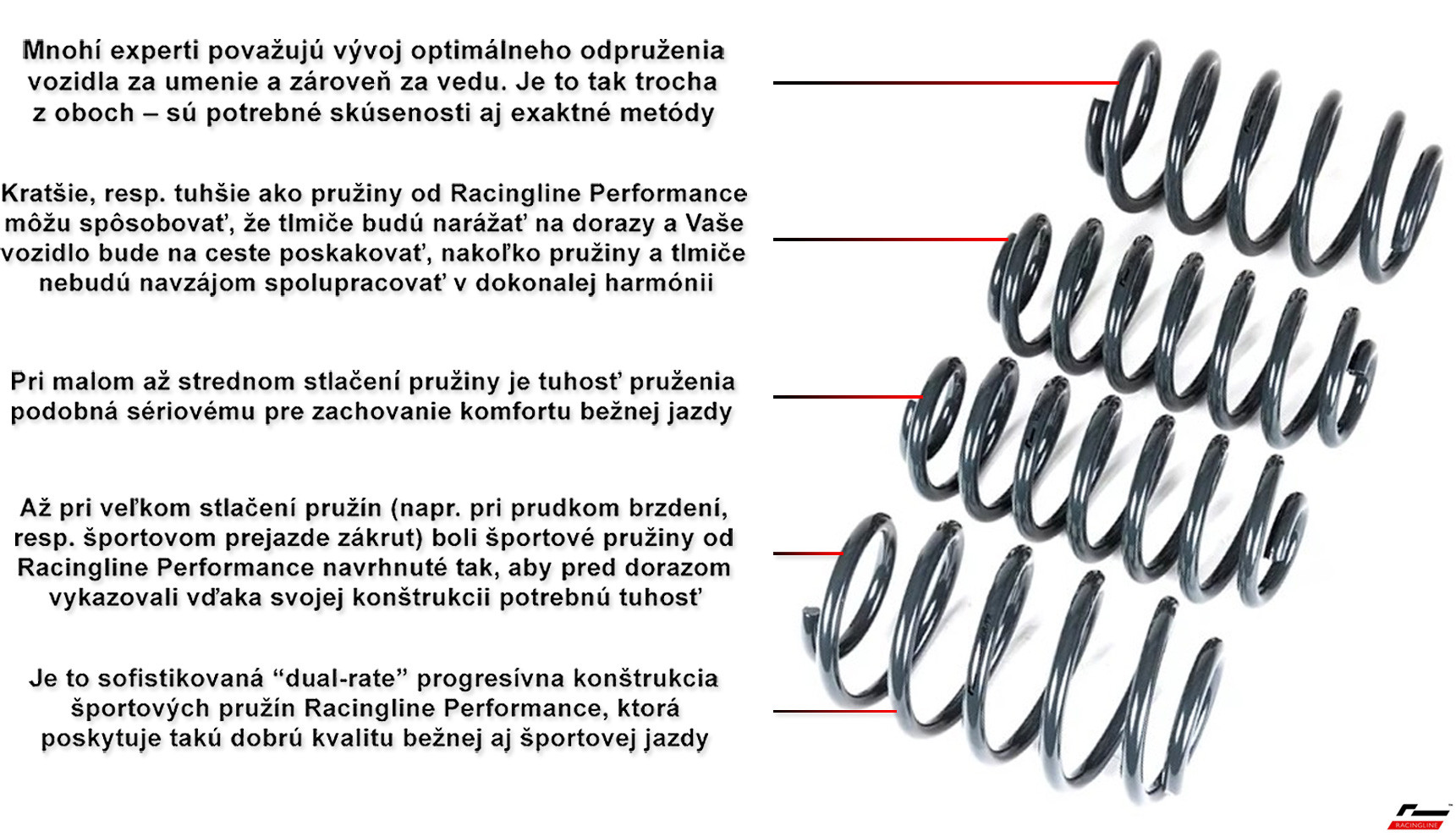 Mnohí experti považujú vývoj optimálneho odpruženia vozidla za umenie a zároveň za vedu. Je to tak trocha z oboch – sú potrebné skúsenosti aj exaktné metódy

Kratšie, resp. tuhšie ako pružiny od Racingline Performance môžu spôsobovať, že tlmiče budú narážať na dorazy a Vaše vozidlo bude na ceste poskakovať, nakoľko pružiny a tlmiče nebudú navzájom spolupracovať v dokonalej harmónii

Pri malom až strednom stlačení pružiny je tuhosť pruženia podobná sériovému pre zachovanie komfortu bežnej jazdy

Až pri veľkom stlačení pružín (napr. pri prudkom brzdení, resp. športovom prejazde zákrut) boli športové pružiny od Racingline Performance navrhnuté tak, aby pred dorazom vykazovali vďaka svojej konštrukcii potrebnú tuhosť

Je to sofistikovaná "dual-rate" progresívna konštrukcia športových pružín Racingline Performance, ktorá poskytuje takú dobrú kvalitu bežnej aj športovej jazdy

RACINGLINE